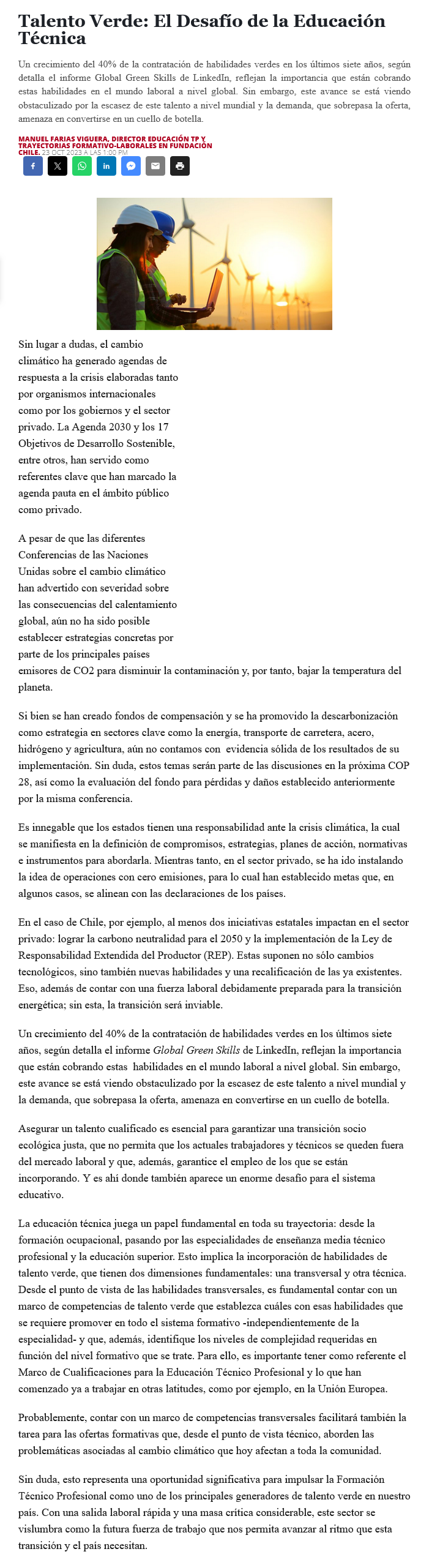 Talento Verde: El Desafío de la Educación Técnica

Un crecimiento del 40% de la contratación de habilidades verdes en los últimos siete años, según detalla el informe Global Green Skills de LinkedIn, reflejan la importancia que están cobrando estas habilidades en el mundo laboral a nivel global. Sin embargo, este avance se está viendo obstaculizado por la escasez de este talento a nivel mundial y la demanda, que sobrepasa la oferta, amenaza en convertirse en un cuello de botella.

MANUEL FARIAS VIGUERA, DIRECTOR EDUCACIÓN TP Y TRAYECTORIAS FORMATIVO-LABORALES EN FUNDACIÓN CHILE. 23 OCT 2023 A LAS 1:00 PM

Sin lugar a dudas, el cambio climático ha generado agendas de respuesta a la crisis elaboradas tanto por organismos internacionales como por los gobiernos y el sector privado. La Agenda 2030 y los 17 Objetivos de Desarrollo Sostenible, entre otros, han servido como referentes clave que han marcado la agenda pauta en el ámbito público como privado.

A pesar de que las diferentes Conferencias de las Naciones Unidas sobre el cambio climático han advertido con severidad sobre las consecuencias del calentamiento global, aún no ha sido posible establecer estrategias concretas por parte de los principales países emisores de CO2 para disminuir la contaminación y, por tanto, bajar la temperatura del planeta.

Si bien se han creado fondos de compensación y se ha promovido la descarbonización como estrategia en sectores clave como la energía, transporte de carretera, acero, hidrógeno y agricultura, aún no contamos con evidencia sólida de los resultados de su implementación. Sin duda, estos temas serán parte de las discusiones en la próxima COP 28, así como la evaluación del fondo para pérdidas y daños establecido anteriormente por la misma conferencia.

Es innegable que los estados tienen una responsabilidad ante la crisis climática, la cual se manifiesta en la definición de compromisos, estrategias, planes de acción, normativas e instrumentos para abordarla. Mientras tanto, en el sector privado, se ha ido instalando la idea de operaciones con cero emisiones, para lo cual han establecido metas que, en algunos casos, se alinean con las declaraciones de los países.

En el caso de Chile, por ejemplo, al menos dos iniciativas estatales impactan en el sector privado: lograr la carbono neutralidad para el 2050 y la implementación de la Ley de Responsabilidad Extendida del Productor (REP). Estas suponen no sólo cambios tecnológicos, sino también nuevas habilidades y una recalificación de las ya existentes. Eso, además de contar con una fuerza laboral debidamente preparada para la transición energética; sin esta, la transición será inviable.

Un crecimiento del 40% de la contratación de habilidades verdes en los últimos siete años, según detalla el informe Global Green Skills de LinkedIn, reflejan la importancia que están cobrando estas habilidades en el mundo laboral a nivel global. Sin embargo, este avance se está viendo obstaculizado por la escasez de este talento a nivel mundial y la demanda, que sobrepasa la oferta, amenaza en convertirse en un cuello de botella.

Asegurar un talento cualificado es esencial para garantizar una transición socio ecológica justa, que no permita que los actuales trabajadores y técnicos se queden fuera del mercado laboral y que, además, garantice el empleo de los que se están incorporando. Y es ahí donde también aparece un enorme desafío para el sistema educativo.

La educación técnica juega un papel fundamental en toda su trayectoria: desde la formación ocupacional, pasando por las especialidades de enseñanza media técnico profesional y la educación superior. Esto implica la incorporación de habilidades de talento verde, que tienen dos dimensiones fundamentales: una transversal y otra técnica. Desde el punto de vista de las habilidades transversales, es fundamental contar con un marco de competencias de talento verde que establezca cuáles con esas habilidades que se requiere promover en todo el sistema formativo -independientemente de la especialidad- y que, además, identifique los niveles de complejidad requeridas en función del nivel formativo que se trate. Para ello, es importante tener como referente el Marco de Cualificaciones para la Educación Técnico Profesional y lo que han comenzado ya a trabajar en otras latitudes, como por ejemplo, en la Unión Europea.

Probablemente, contar con un marco de competencias transversales facilitará también la tarea para las ofertas formativas que, desde el punto de vista técnico, aborden las problemáticas asociadas al cambio climático que hoy afectan a toda la comunidad.

Sin duda, esto representa una oportunidad significativa para impulsar la Formación Técnico Profesional como uno de los principales generadores de talento verde en nuestro país. Con una salida laboral rápida y una masa crítica considerable, este sector se vislumbra como la futura fuerza de trabajo que nos permita avanzar al ritmo que esta transición y el país necesitan.